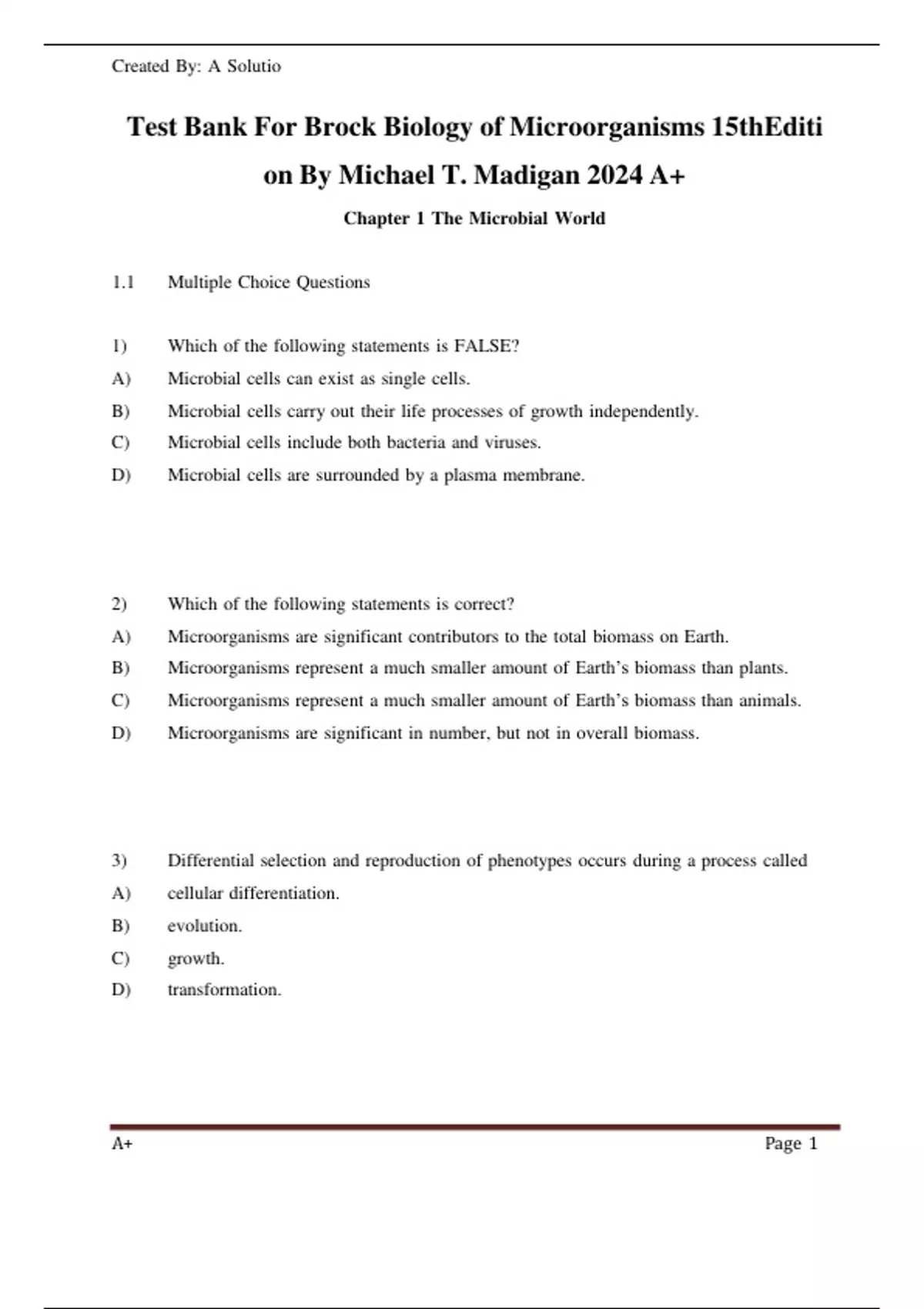 Created By: A Solutio

Test Bank For Brock Biology of Microorganisms 15thEditi on By Michael T. Madigan 2024 A+

Chapter 1 The Microbial World

1.1 Multiple Choice Questions

1) Which of the following statements is FALSE?
A) Microbial cells can exist as single cells.
B) Microbial cells carry out their life processes of growth independently.
C) Microbial cells include both bacteria and viruses.
D) Microbial cells are surrounded by a plasma membrane.

2) Which of the following statements is correct?
A) Microorganisms are significant contributors to the total biomass on Earth.
B) Microorganisms represent a much smaller amount of Earth's biomass than plants.
C) Microorganisms represent a much smaller amount of Earth's biomass than animals.
D) Microorganisms are significant in number, but not in overall biomass.

3) Differential selection and reproduction of phenotypes occurs during a process called
A) cellular differentiation.
B) evolution.
C) growth.
D) transformation.

A+ Page 1